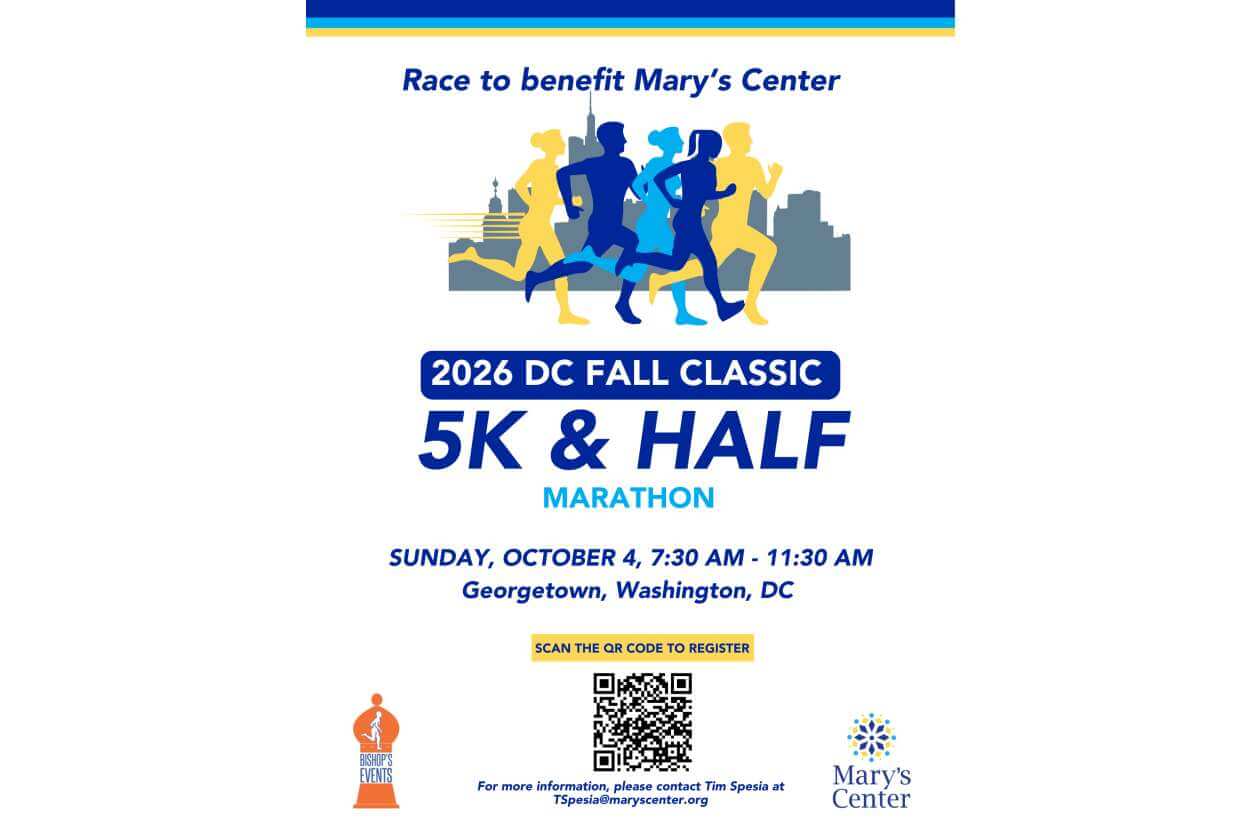 Race to benefit Mary's Center

2026 DC FALL CLASSIC

5K & HALF

MARATHON

SUNDAY, OCTOBER 4, 7:30 AM - 11:30 AM
Georgetown, Washington, DC

SCAN THE QR CODE TO REGISTER

BISHOP'S EVENTS

For more information, please contact Tim Spesia at TSpesia@maryscenter.org

Mary's Center